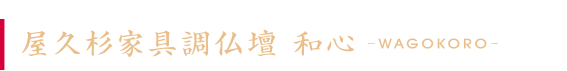 屋久杉家具調仏壇 和心 -WAGOKORO-